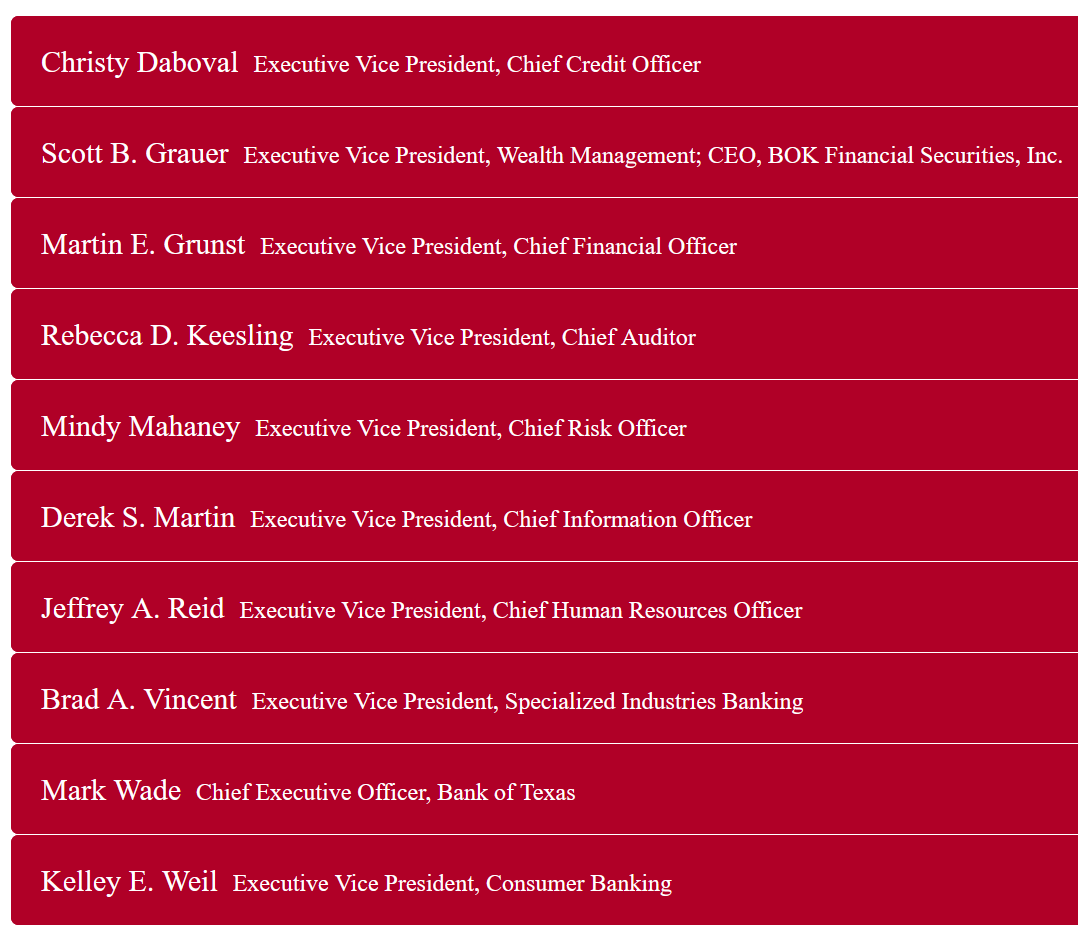 Christy Daboval Executive Vice President, Chief Credit Officer

Scott B. Grauer Executive Vice President, Wealth Management; CEO, BOK Financial Securities, Inc.

Martin E. Grunst Executive Vice President, Chief Financial Officer

Rebecca D. Keesling Executive Vice President, Chief Auditor

Mindy Mahaney Executive Vice President, Chief Risk Officer

Derek S. Martin Executive Vice President, Chief Information Officer

Jeffrey A. Reid Executive Vice President, Chief Human Resources Officer

Brad A. Vincent Executive Vice President, Specialized Industries Banking

Mark Wade Chief Executive Officer, Bank of Texas

Kelley E. Weil Executive Vice President, Consumer Banking